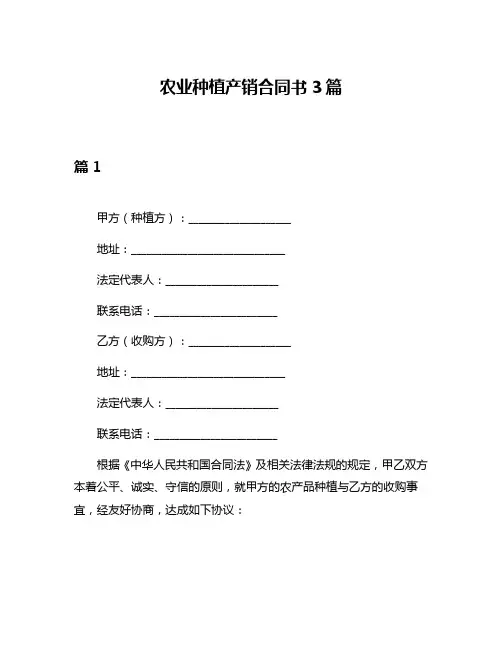 农业种植产销合同书 3 篇

篇 1

甲方（种植方）：____________________

地址：______________________________

法定代表人：______________________

联系电话：________________________

乙方（收购方）：____________________

地址：______________________________

法定代表人：______________________

联系电话：________________________

根据《中华人民共和国合同法》及相关法律法规的规定，甲乙双方本着公平、诚实、守信的原则，就甲方的农产品种植与乙方的收购事宜，经友好协商，达成如下协议：